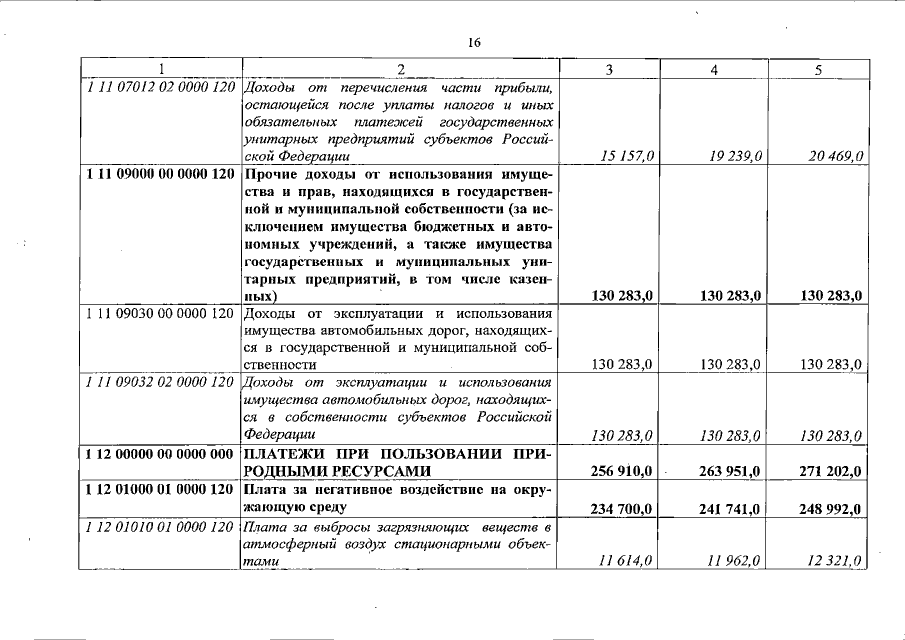 16

| 1 | 2 | 3 | 4 | 5 |
|---|---|---|---|---|
| 1 11 07012 02 0000 120 | Доходы от перечисления части прибыли, остающейся после уплаты налогов и иных обязательных платежей государственных унитарных предприятий субъектов Российской Федерации | 15 157,0 | 19 239,0 | 20 469,0 |
| 1 11 09000 00 0000 120 | Прочие доходы от использования имущества и прав, находящихся в государственной и муниципальной собственности (за исключением имущества бюджетных и автономных учреждений, а также имущества государственных и муниципальных унитарных предприятий, в том числе казенных) | 130 283,0 | 130 283,0 | 130 283,0 |
| 1 11 09030 00 0000 120 | Доходы от эксплуатации и использования имущества автомобильных дорог, находящихся в государственной и муниципальной собственности | 130 283,0 | 130 283,0 | 130 283,0 |
| 1 11 09032 02 0000 120 | Доходы от эксплуатации и использования имущества автомобильных дорог, находящихся в собственности субъектов Российской Федерации | 130 283,0 | 130 283,0 | 130 283,0 |
| 1 12 00000 00 0000 000 | ПЛАТЕЖИ ПРИ ПОЛЬЗОВАНИИ ПРИРОДНЫМИ РЕСУРСАМИ | 256 910,0 | 263 951,0 | 271 202,0 |
| 1 12 01000 01 0000 120 | Плата за негативное воздействие на окружающую среду | 234 700,0 | 241 741,0 | 248 992,0 |
| 1 12 01010 01 0000 120 | Плата за выбросы загрязняющих веществ в атмосферный воздух стационарными объектами | 11 614,0 | 11 962,0 | 12 321,0 |